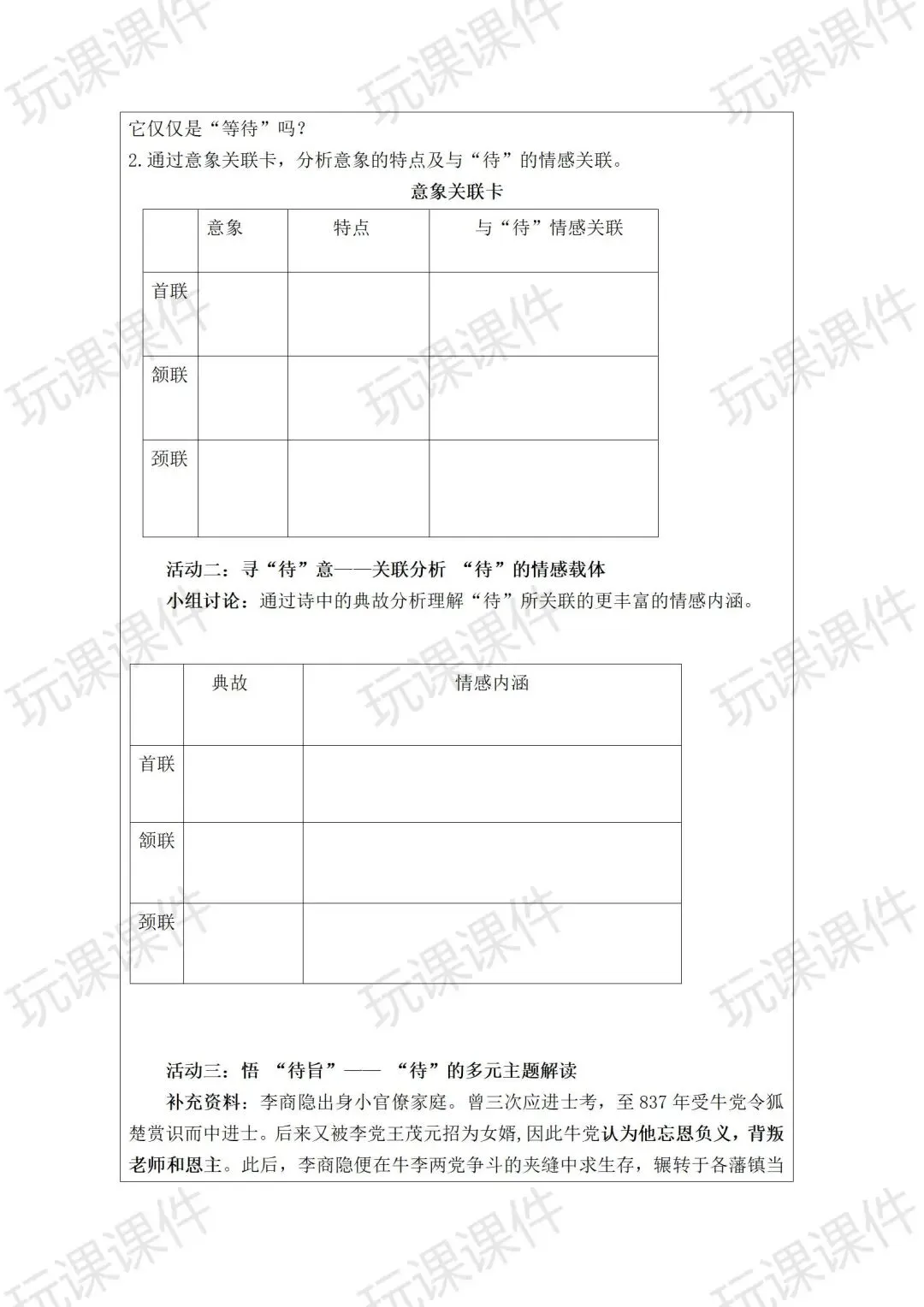 玩课课件

它仅仅是“等待”吗？

2.通过意象关联卡，分析意象的特点及与“待”的情感关联。

意象关联卡

| | 意象 | 特点 | 与“待”情感关联 |
|---|---|---|---|
| 首联 | | | |
| 颔联 | | | |
| 颈联 | | | |

活动二：寻“待”意——关联分析 “待”的情感载体

小组讨论：通过诗中的典故分析理解“待”所关联的更丰富的情感内涵。

| | 典故 | 情感内涵 |
|---|---|---|
| 首联 | | |
| 颔联 | | |
| 颈联 | | |

活动三：悟 “待旨”—— “待”的多元主题解读

补充资料：李商隐出身小官僚家庭。曾三次应进士考，至837年受牛党令狐楚赏识而中进士。后来又被李党王茂元招为女婿，因此牛党认为他忘恩负义，背叛老师和恩主。此后，李商隐便在牛李两党争斗的夹缝中求生存，辗转于各藩镇当